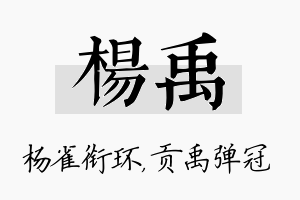 楊禹

杨雀衔环,贡禹弹冠